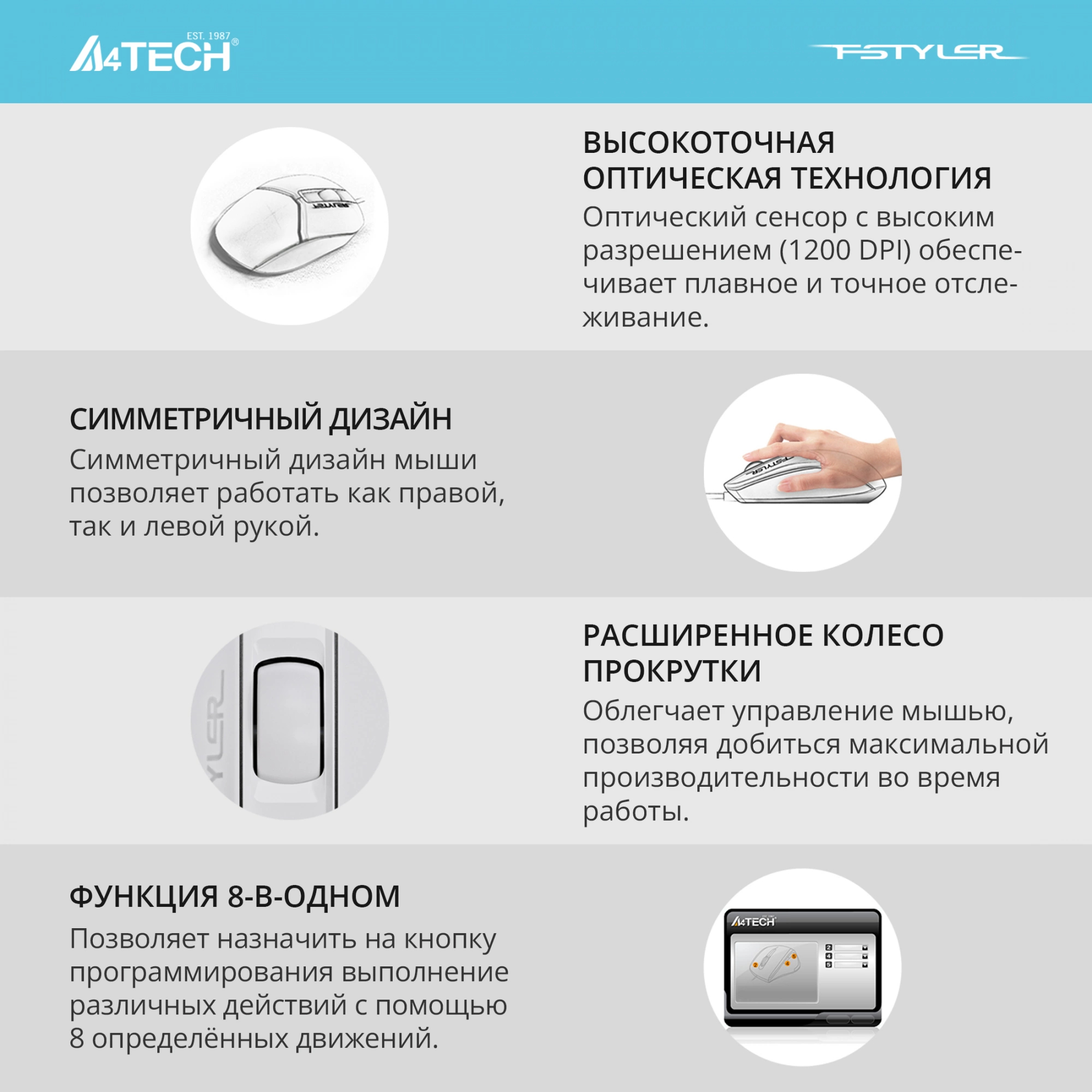 EST. 1987
A4TECH®

FSTYLER

ВЫСОКОТОЧНАЯ ОПТИЧЕСКАЯ ТЕХНОЛОГИЯ
Оптический сенсор с высоким разрешением (1200 DPI) обеспечивает плавное и точное отслеживание.

СИММЕТРИЧНЫЙ ДИЗАЙН
Симметричный дизайн мыши позволяет работать как правой, так и левой рукой.

РАСШИРЕННОЕ КОЛЕСО ПРОКРУТКИ
Облегчает управление мышью, позволяя добиться максимальной производительности во время работы.

ФУНКЦИЯ 8-В-ОДНОМ
Позволяет назначить на кнопку программирования выполнение различных действий с помощью 8 определённых движений.

A4TECH